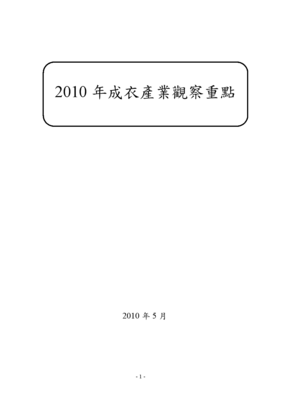 2010 年成衣產業觀察重點

2010 年 5 月

- 1 -